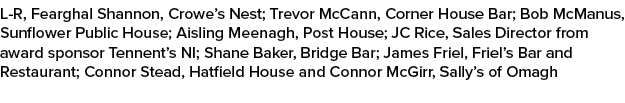 L-R, Fearghal Shannon, Crowe's Nest; Trevor McCann, Corner House Bar; Bob McManus, Sunflower Public House; Aisling Meenagh, Post House; JC Rice, Sales Director from award sponsor Tennent's NI; Shane Baker, Bridge Bar; James Friel, Friel's Bar and Restaurant; Connor Stead, Hatfield House and Connor McGirr, Sally's of Omagh